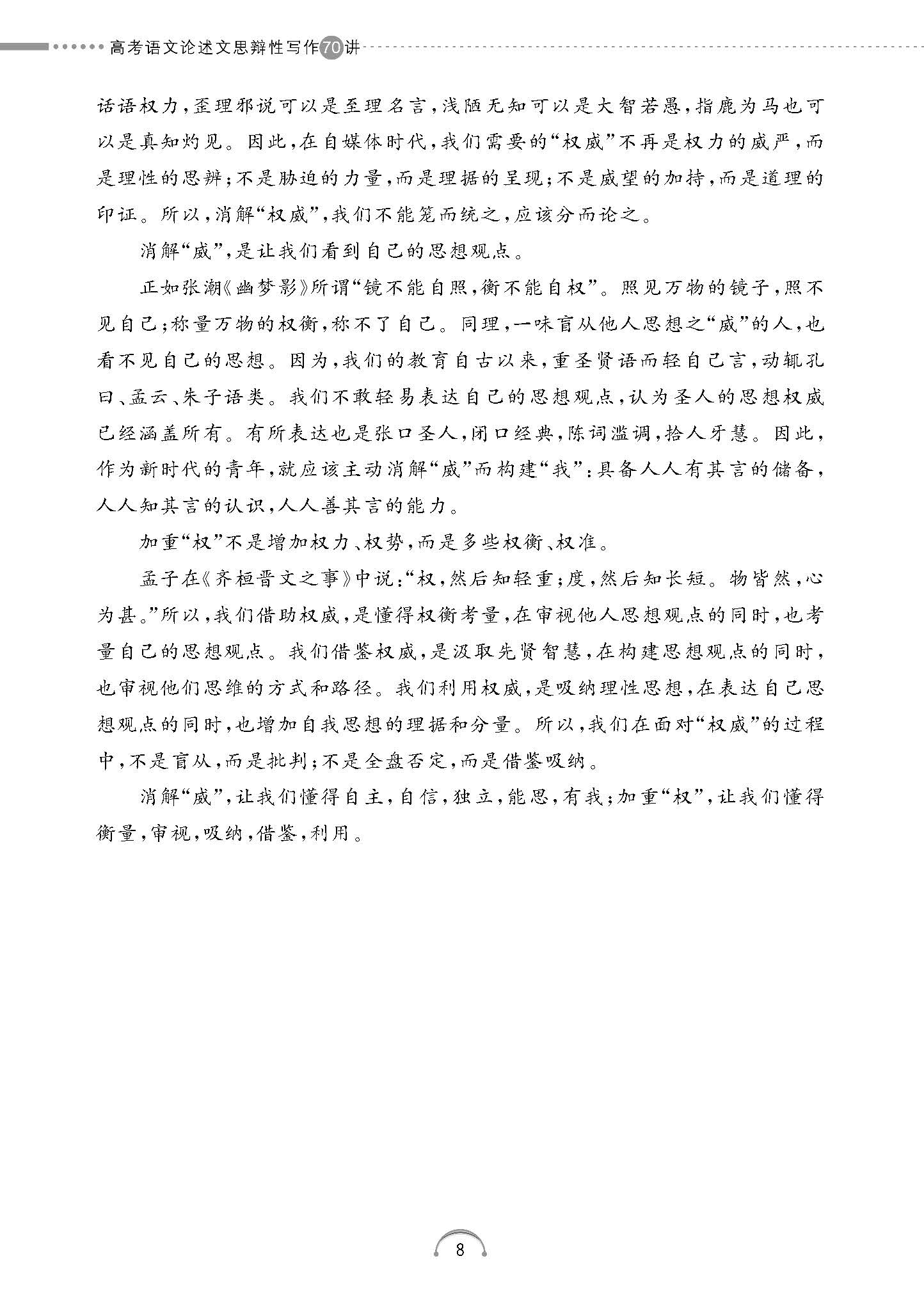 高考语文论述文思辩性写作70讲

话语权力，歪理邪说可以是至理名言，浅陋无知可以是大智若愚，指鹿为马也可以是真知灼见。因此，在自媒体时代，我们需要的“权威”不再是权力的威严，而是理性的思辨；不是胁迫的力量，而是理据的呈现；不是威望的加持，而是道理的印证。所以，消解“权威”，我们不能笼而统之，应该分而论之。

消解“威”，是让我们看到自己的思想观点。

正如张潮《幽梦影》所谓“镜不能自照，衡不能自权”。照见万物的镜子，照不见自己；称量万物的权衡，称不了自己。同理，一味盲从他人思想之“威”的人，也看不见自己的思想。因为，我们的教育自古以来，重圣贤语而轻自己言，动辄孔曰、孟云、朱子语类。我们不敢轻易表达自己的思想观点，认为圣人的思想权威已经涵盖所有。有所表达也是张口圣人，闭口经典，陈词滥调，拾人牙慧。因此，作为新时代的青年，就应该主动消解“威”而构建“我”：具备人人有其言的储备，人人知其言的认识，人人善其言的能力。

加重“权”不是增加权力、权势，而是多些权衡、权准。

孟子在《齐桓晋文之事》中说：“权，然后知轻重；度，然后知长短。物皆然，心为甚。”所以，我们借助权威，是懂得权衡考量，在审视他人思想观点的同时，也考量自己的思想观点。我们借鉴权威，是汲取先贤智慧，在构建思想观点的同时，也审视他们思维的方式和路径。我们利用权威，是吸纳理性思想，在表达自己思想观点的同时，也增加自我思想的理据和分量。所以，我们在面对“权威”的过程中，不是盲从，而是批判；不是全盘否定，而是借鉴吸纳。

消解“威”，让我们懂得自主，自信，独立，能思，有我；加重“权”，让我们懂得衡量，审视，吸纳，借鉴，利用。

8